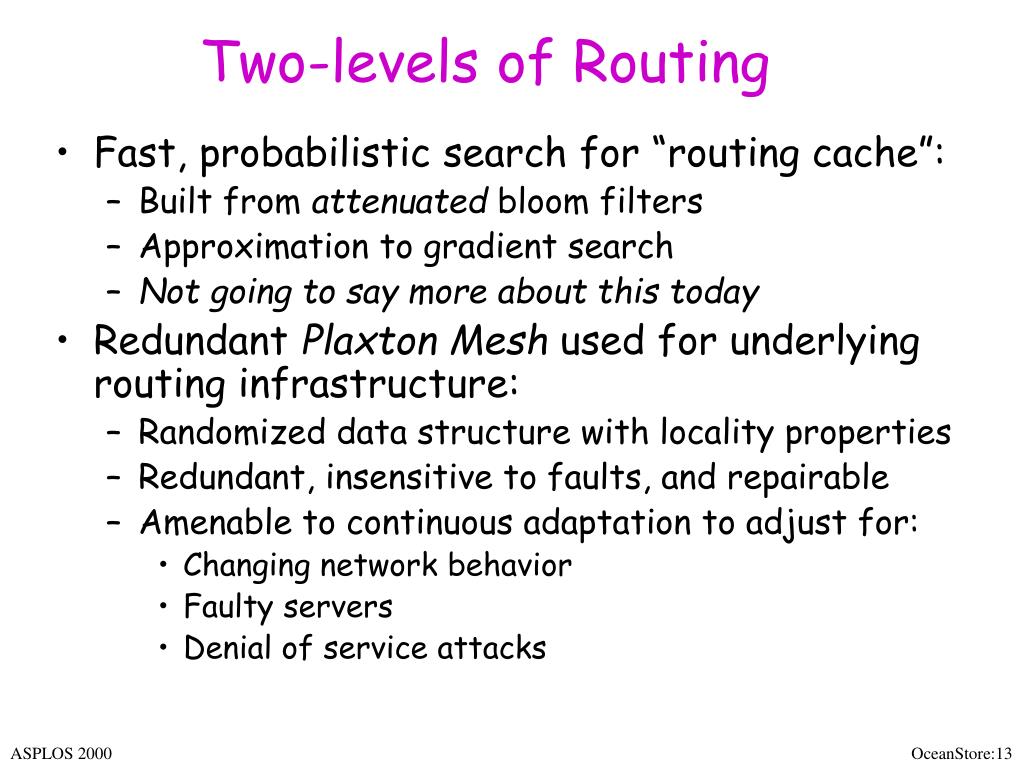 Two-levels of Routing

• Fast, probabilistic search for “routing cache”:
– Built from attenuated bloom filters
– Approximation to gradient search
– Not going to say more about this today
• Redundant Plaxton Mesh used for underlying routing infrastructure:
– Randomized data structure with locality properties
– Redundant, insensitive to faults, and repairable
– Amenable to continuous adaptation to adjust for:
• Changing network behavior
• Faulty servers
• Denial of service attacks

ASPLOS 2000

OceanStore:13